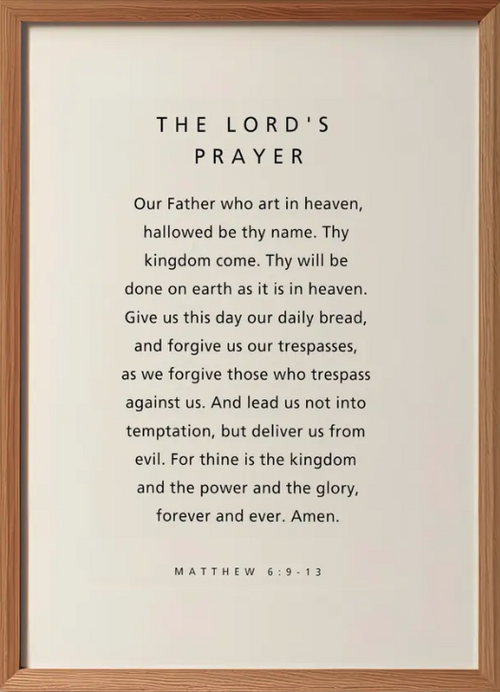 THE LORD'S
PRAYER

Our Father who art in heaven, hallowed be thy name. Thy kingdom come. Thy will be done on earth as it is in heaven. Give us this day our daily bread, and forgive us our trespasses, as we forgive those who trespass against us. And lead us not into temptation, but deliver us from evil. For thine is the kingdom and the power and the glory, forever and ever. Amen.

MATTHEW 6:9-13